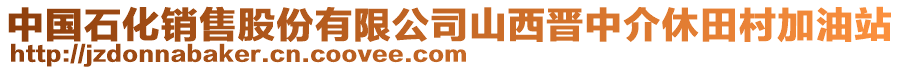 中国石化销售股份有限公司山西晋中介休田村加油站
http://jzdonnabaker.cn.coovee.com